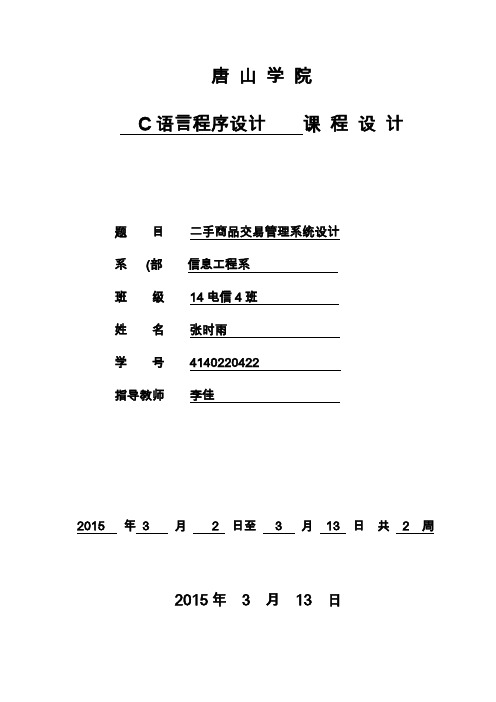 唐 山 学 院

C语言程序设计 课 程 设 计

题 目 二手商品交易管理系统设计

系 (部 信息工程系

班 级 14电信4班

姓 名 张时雨

学 号 4140220422

指导教师 李佳

2015 年 3 月 2 日至 3 月 13 日 共 2 周

2015年 3 月 13 日